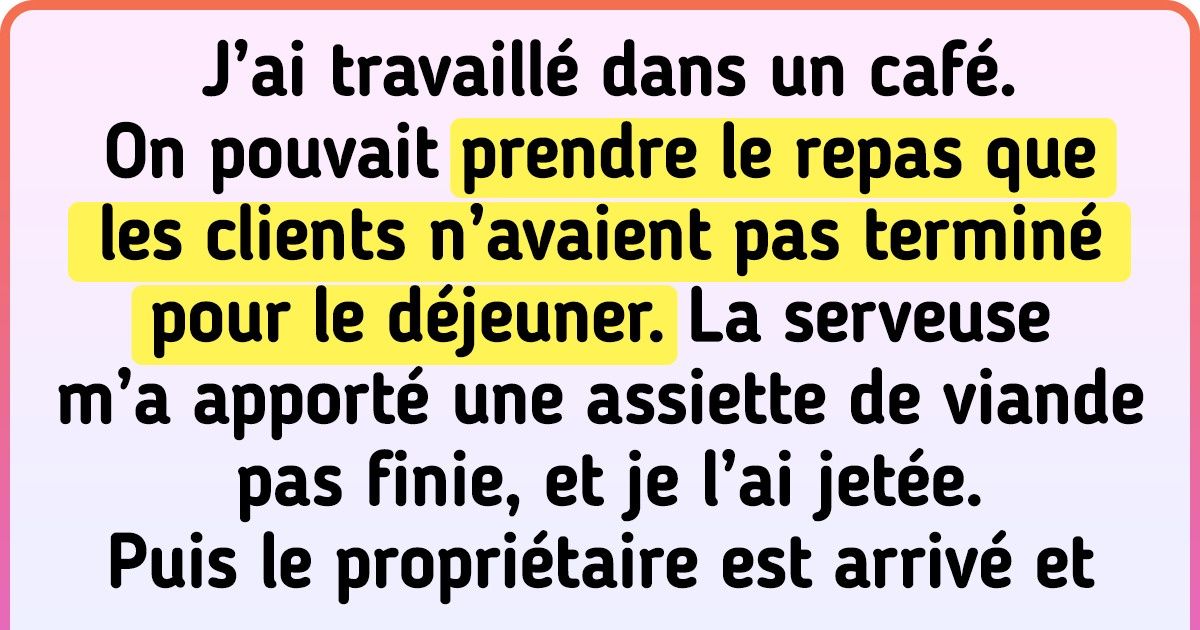 J'ai travaillé dans un café. On pouvait prendre le repas que les clients n'avaient pas terminé pour le déjeuner. La serveuse m'a apporté une assiette de viande pas finie, et je l'ai jetée. Puis le propriétaire est arrivé et